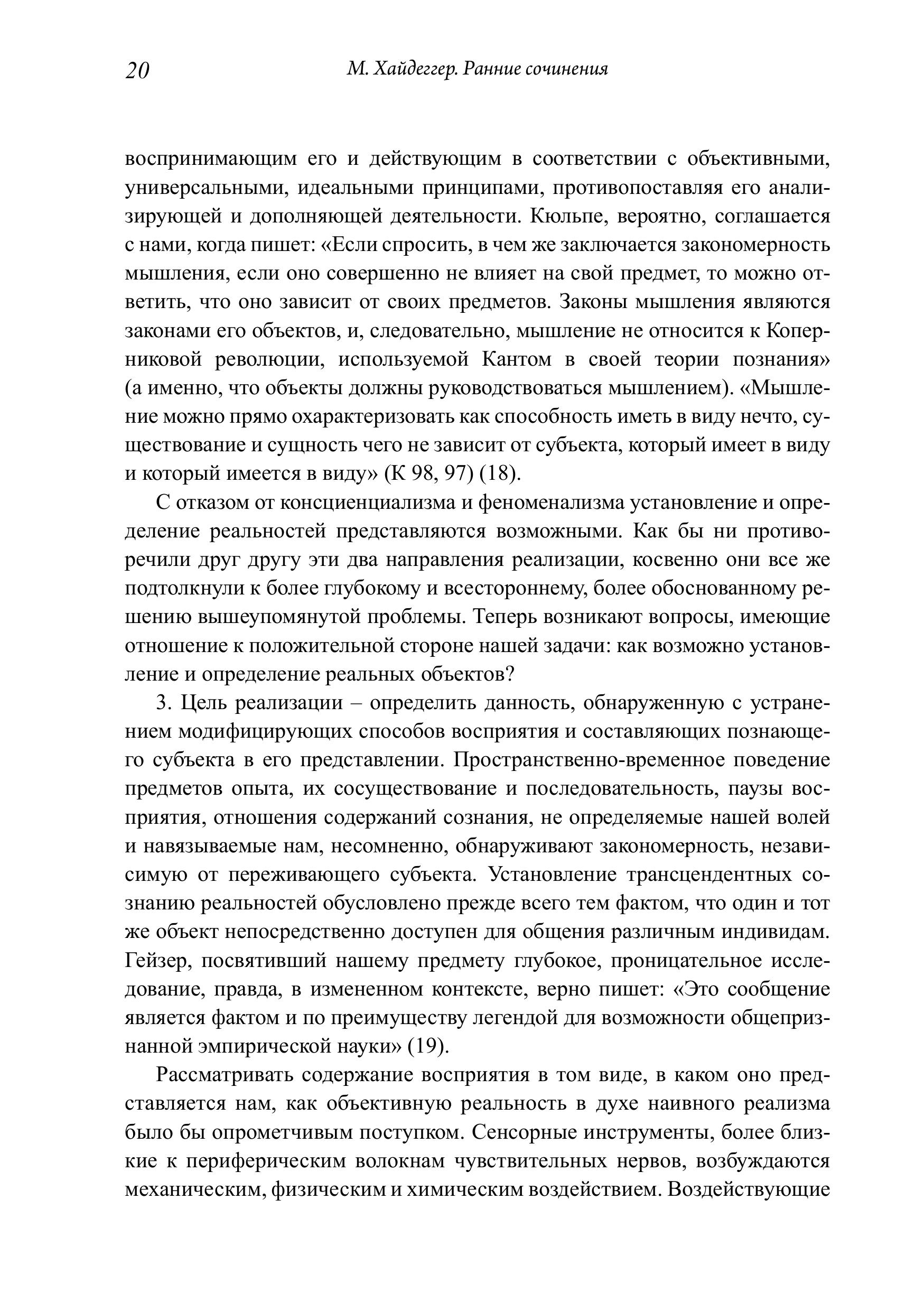 20 М. Хайдеггер. Ранние сочинения

воспринимающим его и действующим в соответствии с объективными, универсальными, идеальными принципами, противопоставляя его анализирующей и дополняющей деятельности. Кюльпе, вероятно, соглашается с нами, когда пишет: «Если спросить, в чем же заключается закономерность мышления, если оно совершенно не влияет на свой предмет, то можно ответить, что оно зависит от своих предметов. Законы мышления являются законами его объектов, и, следовательно, мышление не относится к Коперниковой революции, используемой Кантом в своей теории познания» (а именно, что объекты должны руководствоваться мышлением). «Мышление можно прямо охарактеризовать как способность иметь в виду нечто, существование и сущность чего не зависит от субъекта, который имеет в виду и который имеется в виду» (К 98, 97) (18).

С отказом от консциенциализма и феноменализма установление и определение реальностей представляются возможными. Как бы ни противоречили друг другу эти два направления реализации, косвенно они все же подтолкнули к более глубокому и всестороннему, более обоснованному решению вышеупомянутой проблемы. Теперь возникают вопросы, имеющие отношение к положительной стороне нашей задачи: как возможно установление и определение реальных объектов?

3. Цель реализации – определить данность, обнаруженную с устранением модифицирующих способов восприятия и составляющих познающего субъекта в его представлении. Пространственно-временное поведение предметов опыта, их сосуществование и последовательность, паузы восприятия, отношения содержаний сознания, не определяемые нашей волей и навязываемые нам, несомненно, обнаруживают закономерность, независимую от переживающего субъекта. Установление трансцендентных сознанию реальностей обусловлено прежде всего тем фактом, что один и тот же объект непосредственно доступен для общения различным индивидам. Гейзер, посвятивший нашему предмету глубокое, проницательное исследование, правда, в измененном контексте, верно пишет: «Это сообщение является фактом и по преимуществу легендой для возможности общепризнанной эмпирической науки» (19).

Рассматривать содержание восприятия в том виде, в каком оно представляется нам, как объективную реальность в духе наивного реализма было бы опрометчивым поступком. Сенсорные инструменты, более близкие к периферическим волокнам чувствительных нервов, возбуждаются механическим, физическим и химическим воздействием. Воздействующие